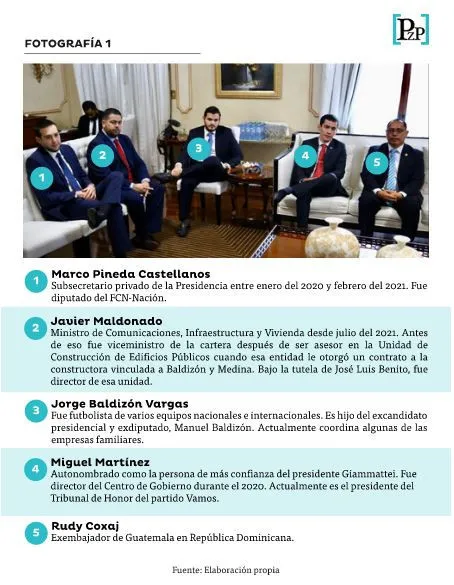 PzP

FOTOGRAFÍA 1

1 2 3 4 5

1 Marco Pineda Castellanos
Subsecretario privado de la Presidencia entre enero del 2020 y febrero del 2021. Fue diputado del FCN-Nación.

2 Javier Maldonado
Ministro de Comunicaciones, Infraestructura y Vivienda desde julio del 2021. Antes de eso fue viceministro de la cartera después de ser asesor en la Unidad de Construcción de Edificios Públicos cuando esa entidad le otorgó un contrato a la constructora vinculada a Baldizón y Medina. Bajo la tutela de José Luis Benito, fue director de esa unidad.

3 Jorge Baldizón Vargas
Fue futbolista de varios equipos nacionales e internacionales. Es hijo del excandidato presidencial y exdiputado, Manuel Baldizón. Actualmente coordina algunas de las empresas familiares.

4 Miguel Martínez
Autonombrado como la persona de más confianza del presidente Giammattei. Fue director del Centro de Gobierno durante el 2020. Actualmente es el presidente del Tribunal de Honor del partido Vamos.

5 Rudy Coxaj
Exembajador de Guatemala en República Dominicana.

Fuente: Elaboración propia